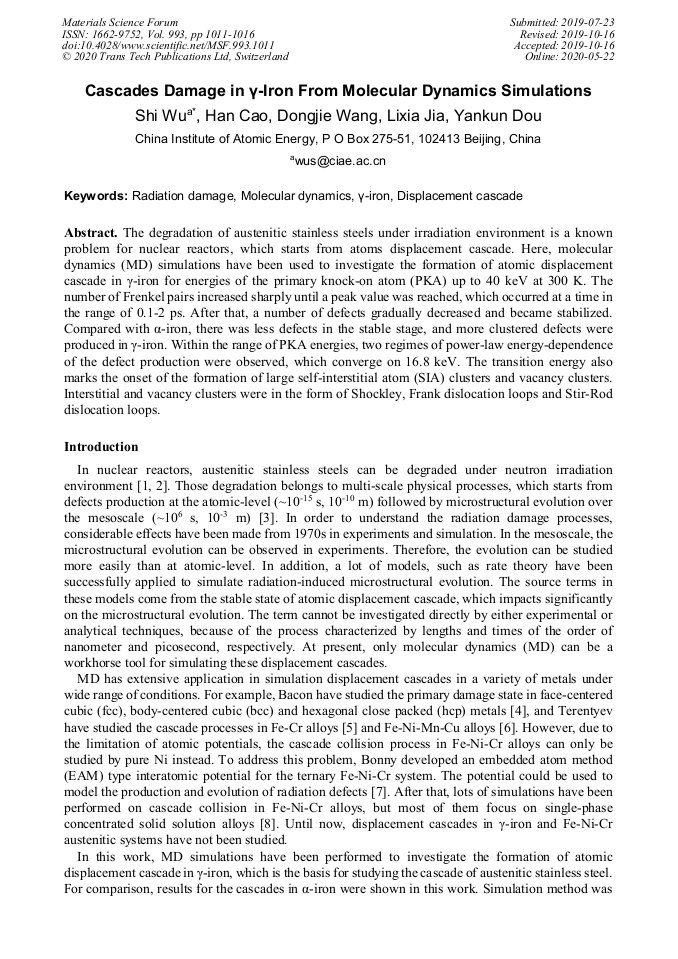 Materials Science Forum
ISSN: 1662-9752, Vol. 993, pp 1011-1016
doi:10.4028/www.scientific.net/MSF.993.1011
© 2020 Trans Tech Publications Ltd, Switzerland

Submitted: 2019-07-23
Revised: 2019-10-16
Accepted: 2019-10-16
Online: 2020-05-22

Cascades Damage in γ-Iron From Molecular Dynamics Simulations

Shi Wu$^{a*}$, Han Cao, Dongjie Wang, Lixia Jia, Yankun Dou

China Institute of Atomic Energy, P O Box 275-51, 102413 Beijing, China

$^{a}$wus@ciae.ac.cn

Keywords: Radiation damage, Molecular dynamics, γ-iron, Displacement cascade

Abstract. The degradation of austenitic stainless steels under irradiation environment is a known problem for nuclear reactors, which starts from atoms displacement cascade. Here, molecular dynamics (MD) simulations have been used to investigate the formation of atomic displacement cascade in γ-iron for energies of the primary knock-on atom (PKA) up to 40 keV at 300 K. The number of Frenkel pairs increased sharply until a peak value was reached, which occurred at a time in the range of 0.1-2 ps. After that, a number of defects gradually decreased and became stabilized. Compared with α-iron, there was less defects in the stable stage, and more clustered defects were produced in γ-iron. Within the range of PKA energies, two regimes of power-law energy-dependence of the defect production were observed, which converge on 16.8 keV. The transition energy also marks the onset of the formation of large self-interstitial atom (SIA) clusters and vacancy clusters. Interstitial and vacancy clusters were in the form of Shockley, Frank dislocation loops and Stir-Rod dislocation loops.

Introduction

In nuclear reactors, austenitic stainless steels can be degraded under neutron irradiation environment [1, 2]. Those degradation belongs to multi-scale physical processes, which starts from defects production at the atomic-level (~$10^{-15}$ s, $10^{-10}$ m) followed by microstructural evolution over the mesoscale (~$10^{6}$ s, $10^{-3}$ m) [3]. In order to understand the radiation damage processes, considerable effects have been made from 1970s in experiments and simulation. In the mesoscale, the microstructural evolution can be observed in experiments. Therefore, the evolution can be studied more easily than at atomic-level. In addition, a lot of models, such as rate theory have been successfully applied to simulate radiation-induced microstructural evolution. The source terms in these models come from the stable state of atomic displacement cascade, which impacts significantly on the microstructural evolution. The term cannot be investigated directly by either experimental or analytical techniques, because of the process characterized by lengths and times of the order of nanometer and picosecond, respectively. At present, only molecular dynamics (MD) can be a workhorse tool for simulating these displacement cascades.

MD has extensive application in simulation displacement cascades in a variety of metals under wide range of conditions. For example, Bacon have studied the primary damage state in face-centered cubic (fcc), body-centered cubic (bcc) and hexagonal close packed (hcp) metals [4], and Terentyev have studied the cascade processes in Fe-Cr alloys [5] and Fe-Ni-Mn-Cu alloys [6]. However, due to the limitation of atomic potentials, the cascade collision process in Fe-Ni-Cr alloys can only be studied by pure Ni instead. To address this problem, Bonny developed an embedded atom method (EAM) type interatomic potential for the ternary Fe-Ni-Cr system. The potential could be used to model the production and evolution of radiation defects [7]. After that, lots of simulations have been performed on cascade collision in Fe-Ni-Cr alloys, but most of them focus on single-phase concentrated solid solution alloys [8]. Until now, displacement cascades in γ-iron and Fe-Ni-Cr austenitic systems have not been studied.

In this work, MD simulations have been performed to investigate the formation of atomic displacement cascade in γ-iron, which is the basis for studying the cascade of austenitic stainless steel. For comparison, results for the cascades in α-iron were shown in this work. Simulation method was